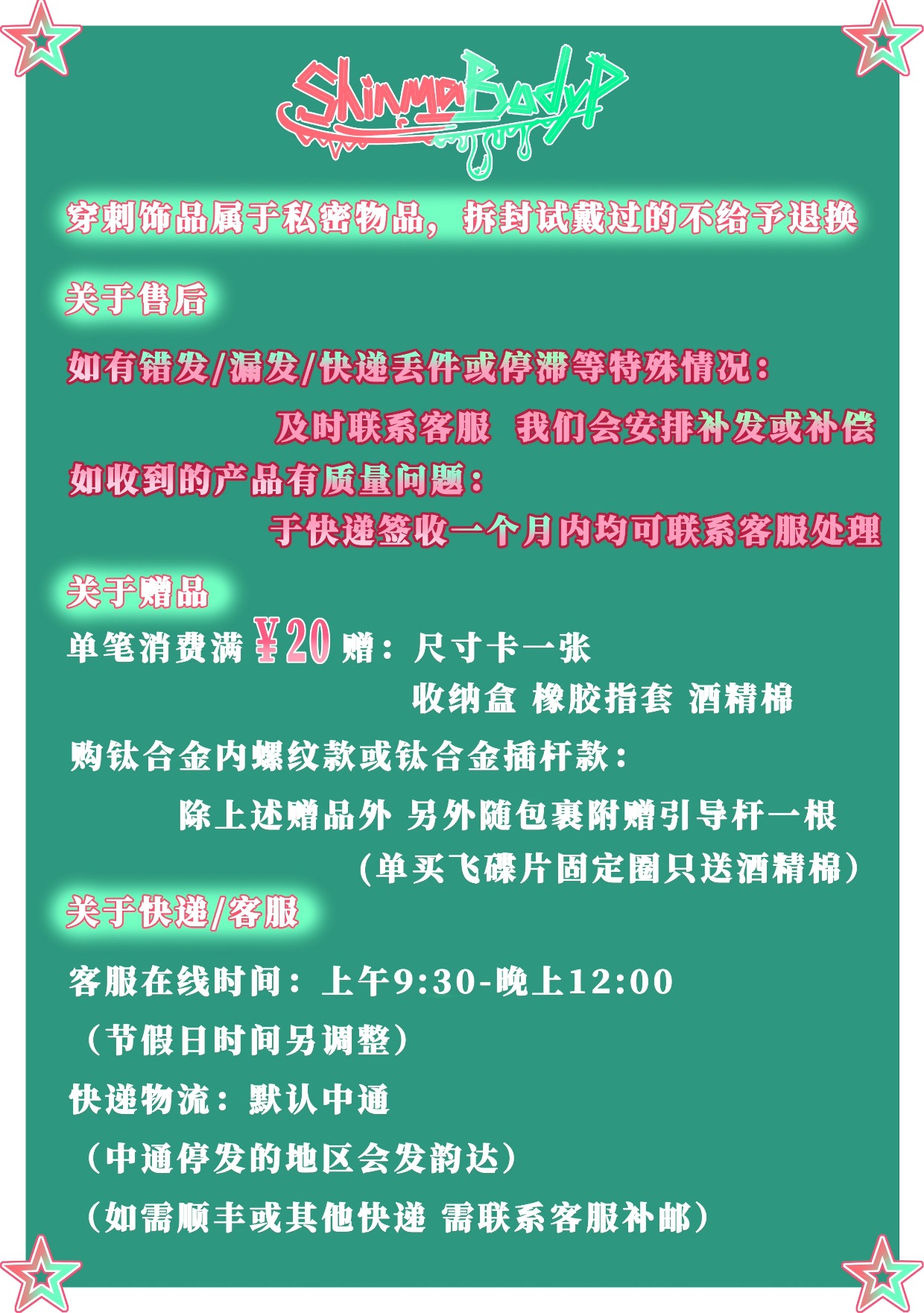 ShinmaBodyP

穿刺饰品属于私密物品，拆封试戴过的不给予退换

关于售后

如有错发/漏发/快递丢件或停滞等特殊情况：

及时联系客服 我们会安排补发或补偿

如收到的产品有质量问题：

于快递签收一个月内均可联系客服处理

关于赠品

单笔消费满 ¥20 赠：尺寸卡一张

收纳盒 橡胶指套 酒精棉

购钛合金内螺纹款或钛合金插杆款：

除上述赠品外 另外随包裹附赠引导杆一根

（单买飞碟片固定圈只送酒精棉）

关于快递/客服

客服在线时间：上午9:30-晚上12:00

（节假日时间另调整）

快递物流：默认中通

（中通停发的地区会发韵达）

（如需顺丰或其他快递 需联系客服补邮）